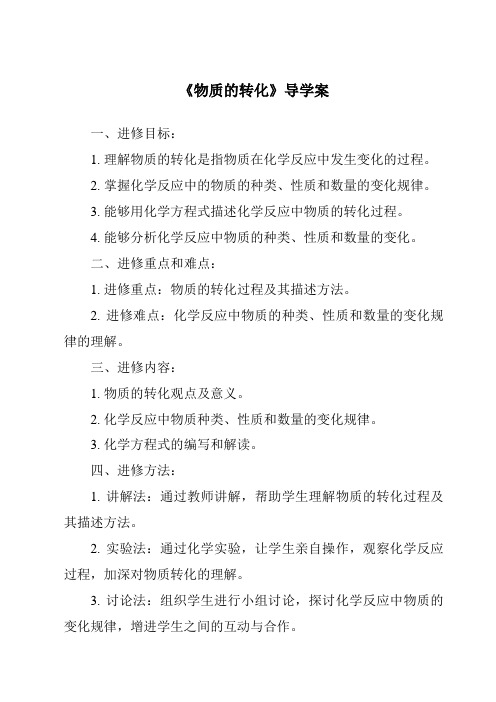 《物质的转化》导学案

一、进修目标：

1. 理解物质的转化是指物质在化学反应中发生变化的过程。

2. 掌握化学反应中的物质的种类、性质和数量的变化规律。

3. 能够用化学方程式描述化学反应中物质的转化过程。

4. 能够分析化学反应中物质的种类、性质和数量的变化。

二、进修重点和难点：

1. 进修重点：物质的转化过程及其描述方法。

2. 进修难点：化学反应中物质的种类、性质和数量的变化规律的理解。

三、进修内容：

1. 物质的转化观点及意义。

2. 化学反应中物质种类、性质和数量的变化规律。

3. 化学方程式的编写和解读。

四、进修方法：

1. 讲解法：通过教师讲解，帮助学生理解物质的转化过程及其描述方法。

2. 实验法：通过化学实验，让学生亲自操作，观察化学反应过程，加深对物质转化的理解。

3. 讨论法：组织学生进行小组讨论，探讨化学反应中物质的变化规律，增进学生之间的互动与合作。